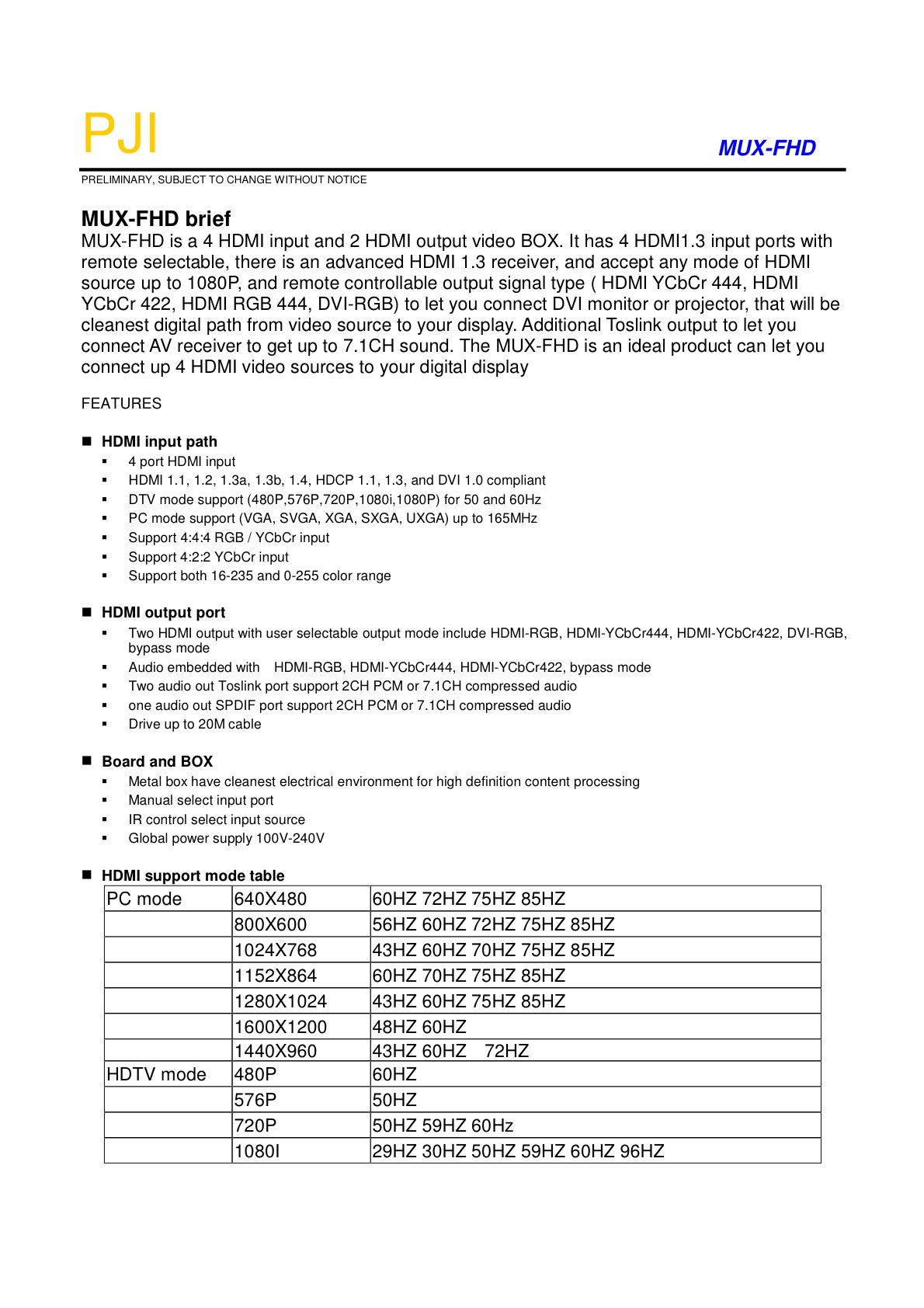 PJI

MUX-FHD

PRELIMINARY, SUBJECT TO CHANGE WITHOUT NOTICE

MUX-FHD brief
MUX-FHD is a 4 HDMI input and 2 HDMI output video BOX. It has 4 HDMI1.3 input ports with remote selectable, there is an advanced HDMI 1.3 receiver, and accept any mode of HDMI source up to 1080P, and remote controllable output signal type ( HDMI YCbCr 444, HDMI YCbCr 422, HDMI RGB 444, DVI-RGB) to let you connect DVI monitor or projector, that will be cleanest digital path from video source to your display. Additional Toslink output to let you connect AV receiver to get up to 7.1CH sound. The MUX-FHD is an ideal product can let you connect up 4 HDMI video sources to your digital display

FEATURES

■ HDMI input path
▪ 4 port HDMI input
▪ HDMI 1.1, 1.2, 1.3a, 1.3b, 1.4, HDCP 1.1, 1.3, and DVI 1.0 compliant
▪ DTV mode support (480P,576P,720P,1080i,1080P) for 50 and 60Hz
▪ PC mode support (VGA, SVGA, XGA, SXGA, UXGA) up to 165MHz
▪ Support 4:4:4 RGB / YCbCr input
▪ Support 4:2:2 YCbCr input
▪ Support both 16-235 and 0-255 color range

■ HDMI output port
▪ Two HDMI output with user selectable output mode include HDMI-RGB, HDMI-YCbCr444, HDMI-YCbCr422, DVI-RGB, bypass mode
▪ Audio embedded with HDMI-RGB, HDMI-YCbCr444, HDMI-YCbCr422, bypass mode
▪ Two audio out Toslink port support 2CH PCM or 7.1CH compressed audio
▪ one audio out SPDIF port support 2CH PCM or 7.1CH compressed audio
▪ Drive up to 20M cable

■ Board and BOX
▪ Metal box have cleanest electrical environment for high definition content processing
▪ Manual select input port
▪ IR control select input source
▪ Global power supply 100V-240V

■ HDMI support mode table

| PC mode | 640X480 | 60HZ 72HZ 75HZ 85HZ |
|---|---|---|
| | 800X600 | 56HZ 60HZ 72HZ 75HZ 85HZ |
| | 1024X768 | 43HZ 60HZ 70HZ 75HZ 85HZ |
| | 1152X864 | 60HZ 70HZ 75HZ 85HZ |
| | 1280X1024 | 43HZ 60HZ 75HZ 85HZ |
| | 1600X1200 | 48HZ 60HZ |
| | 1440X960 | 43HZ 60HZ 72HZ |
| HDTV mode | 480P | 60HZ |
| | 576P | 50HZ |
| | 720P | 50HZ 59HZ 60Hz |
| | 1080I | 29HZ 30HZ 50HZ 59HZ 60HZ 96HZ |